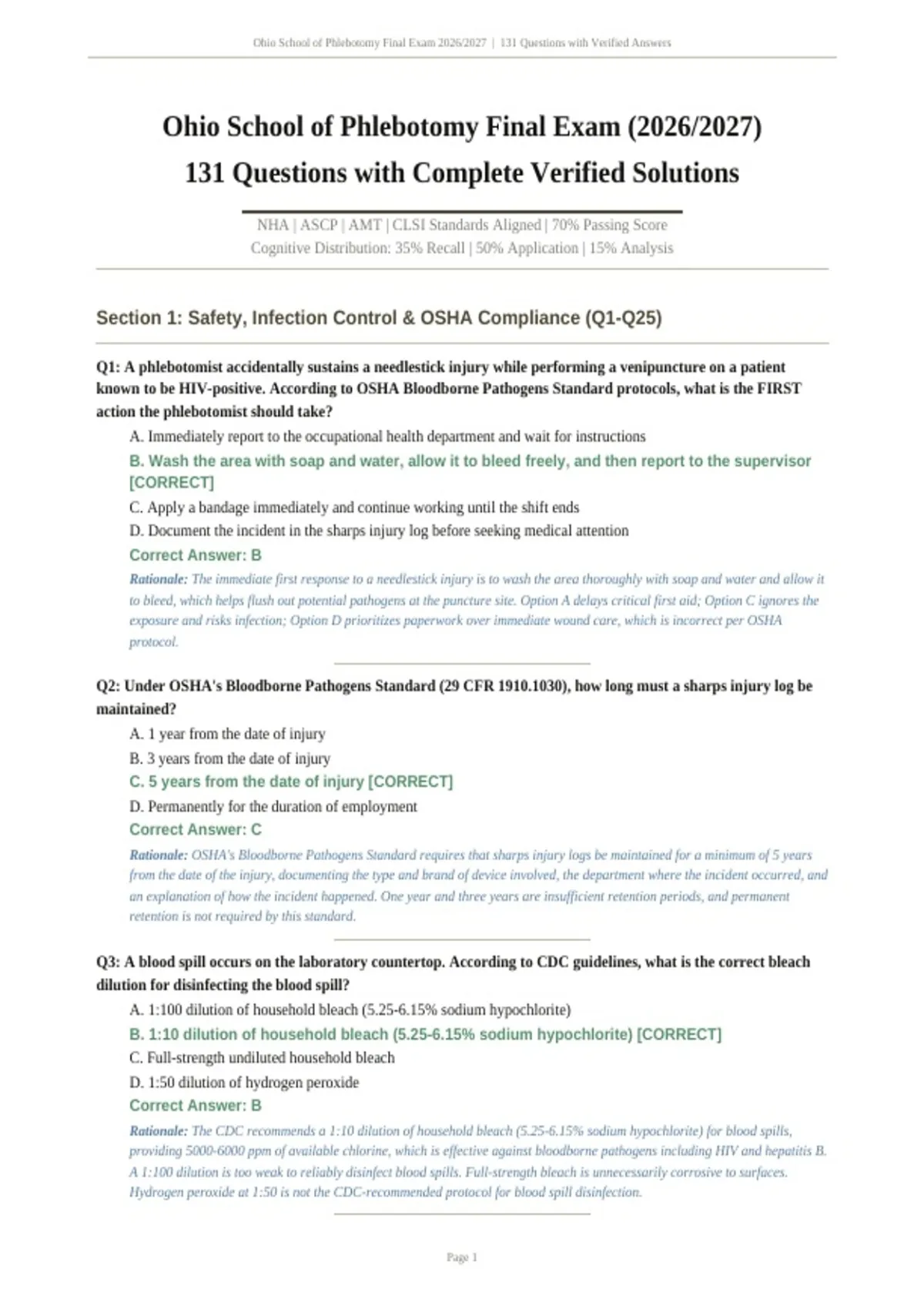 Ohio School of Phlebotomy Final Exam 2026/2027 | 131 Questions with Verified Answers

Ohio School of Phlebotomy Final Exam (2026/2027)
131 Questions with Complete Verified Solutions

NHA | ASCP | AMT | CLSI Standards Aligned | 70% Passing Score
Cognitive Distribution: 35% Recall | 50% Application | 15% Analysis

Section 1: Safety, Infection Control & OSHA Compliance (Q1-Q25)

Q1: A phlebotomist accidentally sustains a needlestick injury while performing a venipuncture on a patient known to be HIV-positive. According to OSHA Bloodborne Pathogens Standard protocols, what is the FIRST action the phlebotomist should take?

A. Immediately report to the occupational health department and wait for instructions
B. Wash the area with soap and water, allow it to bleed freely, and then report to the supervisor [CORRECT]
C. Apply a bandage immediately and continue working until the shift ends
D. Document the incident in the sharps injury log before seeking medical attention
Correct Answer: B

Rationale: The immediate first response to a needlestick injury is to wash the area thoroughly with soap and water and allow it to bleed, which helps flush out potential pathogens at the puncture site. Option A delays critical first aid; Option C ignores the exposure and risks infection; Option D prioritizes paperwork over immediate wound care, which is incorrect per OSHA protocol.

Q2: Under OSHA's Bloodborne Pathogens Standard (29 CFR 1910.1030), how long must a sharps injury log be maintained?

A. 1 year from the date of injury
B. 3 years from the date of injury
C. 5 years from the date of injury [CORRECT]
D. Permanently for the duration of employment
Correct Answer: C

Rationale: OSHA's Bloodborne Pathogens Standard requires that sharps injury logs be maintained for a minimum of 5 years from the date of the injury, documenting the type and brand of device involved, the department where the incident occurred, and an explanation of how the incident happened. One year and three years are insufficient retention periods, and permanent retention is not required by this standard.

Q3: A blood spill occurs on the laboratory countertop. According to CDC guidelines, what is the correct bleach dilution for disinfecting the blood spill?

A. 1:100 dilution of household bleach (5.25-6.15% sodium hypochlorite)
B. 1:10 dilution of household bleach (5.25-6.15% sodium hypochlorite) [CORRECT]
C. Full-strength undiluted household bleach
D. 1:50 dilution of hydrogen peroxide
Correct Answer: B

Rationale: The CDC recommends a 1:10 dilution of household bleach (5.25-6.15% sodium hypochlorite) for blood spills, providing 5000-6000 ppm of available chlorine, which is effective against bloodborne pathogens including HIV and hepatitis B. A 1:100 dilution is too weak to reliably disinfect blood spills. Full-strength bleach is unnecessarily corrosive to surfaces. Hydrogen peroxide at 1:50 is not the CDC-recommended protocol for blood spill disinfection.

Page 1